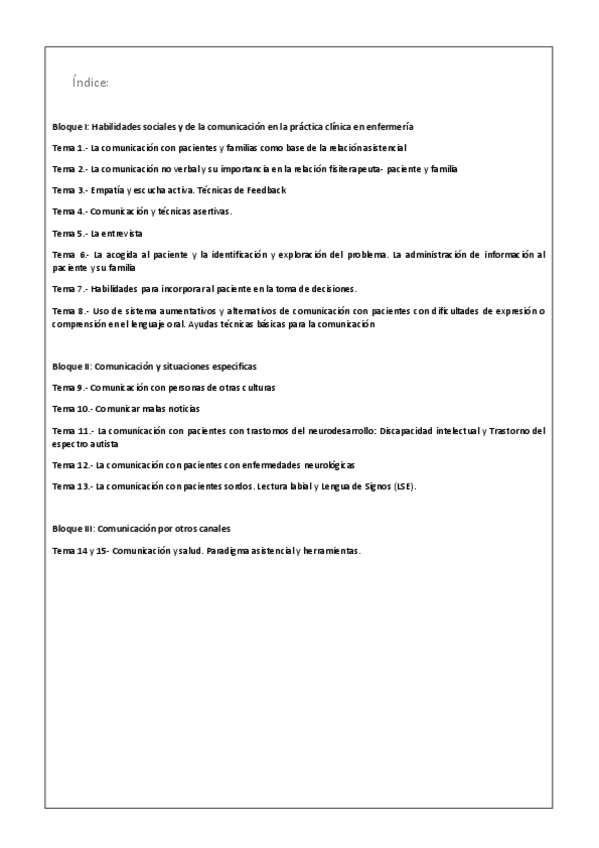 Índice:

Bloque I: Habilidades sociales y de la comunicación en la práctica clínica en enfermería

Tema 1.- La comunicación con pacientes y familias como base de la relación asistencial

Tema 2.- La comunicación no verbal y su importancia en la relación fisiterapeuta- paciente y familia

Tema 3.- Empatía y escucha activa. Técnicas de Feedback

Tema 4.- Comunicación y técnicas asertivas.

Tema 5.- La entrevista

Tema 6.- La acogida al paciente y la identificación y exploración del problema. La administración de información al paciente y su familia

Tema 7.- Habilidades para incorporar al paciente en la toma de decisiones.

Tema 8.- Uso de sistema aumentativos y alternativos de comunicación con pacientes con dificultades de expresión o comprensión en el lenguaje oral. Ayudas técnicas básicas para la comunicación

Bloque II: Comunicación y situaciones especificas

Tema 9.- Comunicación con personas de otras culturas

Tema 10.- Comunicar malas noticias

Tema 11.- La comunicación con pacientes con trastornos del neurodesarrollo: Discapacidad intelectual y Trastorno del espectro autista

Tema 12.- La comunicación con pacientes con enfermedades neurológicas

Tema 13.- La comunicación con pacientes sordos. Lectura labial y Lengua de Signos (LSE).

Bloque III: Comunicación por otros canales

Tema 14 y 15- Comunicación y salud. Paradigma asistencial y herramientas.